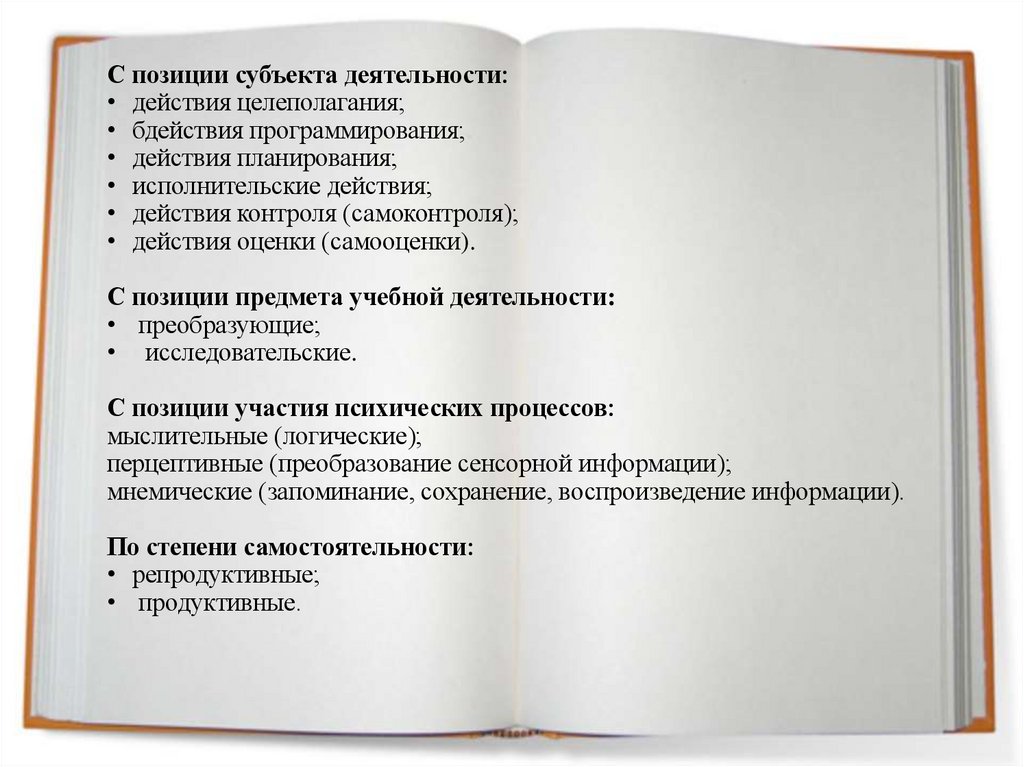 С позиции субъекта деятельности:
• действия целеполагания;
• бдействия программирования;
• действия планирования;
• исполнительские действия;
• действия контроля (самоконтроля);
• действия оценки (самооценки).

С позиции предмета учебной деятельности:
• преобразующие;
• исследовательские.

С позиции участия психических процессов:
мыслительные (логические);
перцептивные (преобразование сенсорной информации);
мнемические (запоминание, сохранение, воспроизведение информации).

По степени самостоятельности:
• репродуктивные;
• продуктивные.